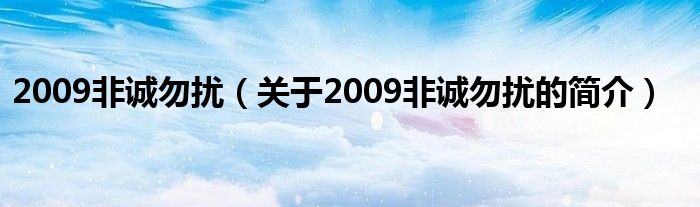 2009非诚勿扰（关于2009非诚勿扰的简介）